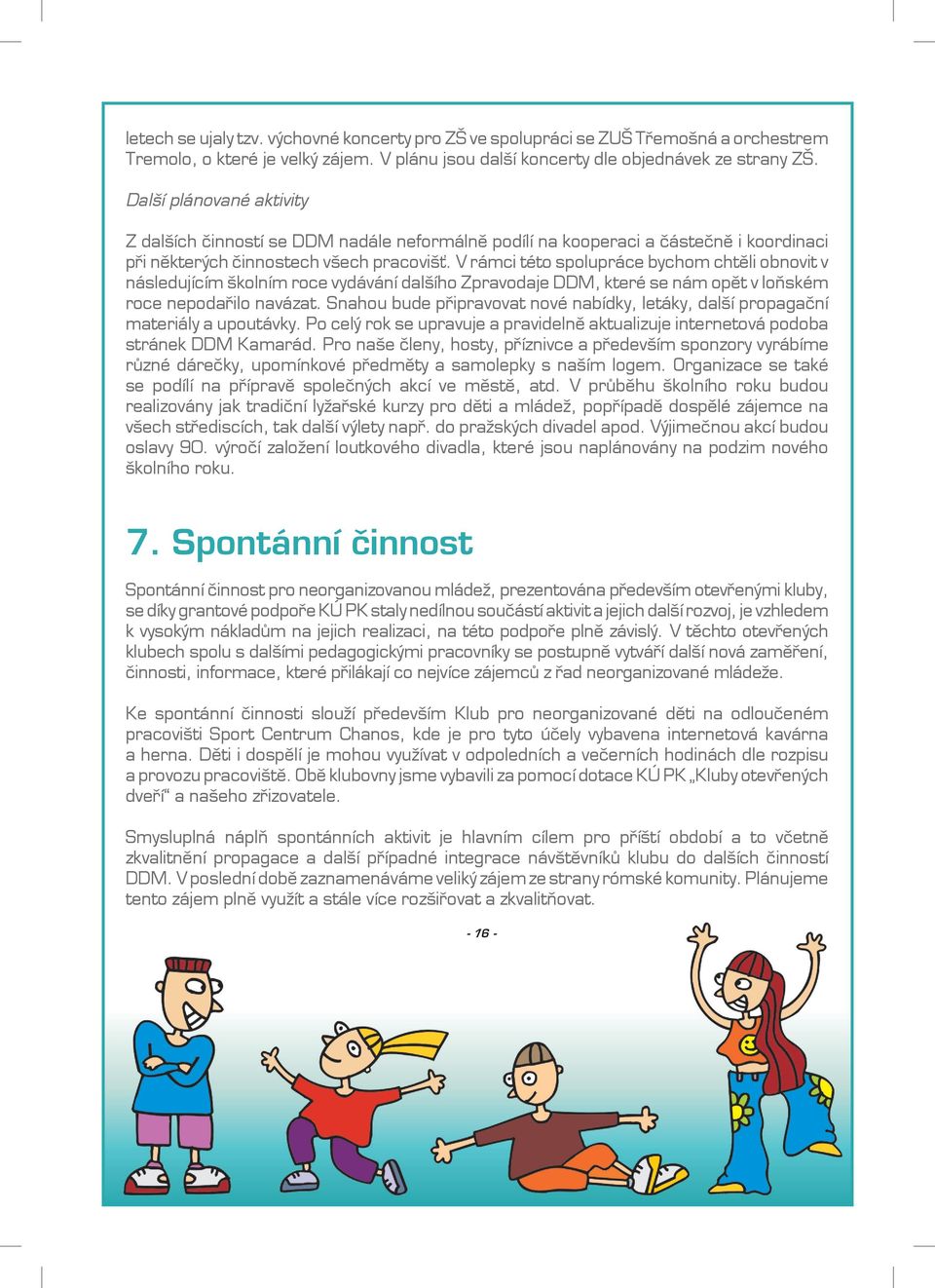 letech se ujaly tzv. výchovné koncerty pro ZŠ ve spolupráci se ZUŠ Třemošná a orchestrem Tremolo, o které je velký zájem. V plánu jsou další koncerty dle objednávek ze strany ZŠ.

Další plánované aktivity

Z dalších činností se DDM nadále neformálně podílí na kooperaci a částečně i koordinaci při některých činnostech všech pracovišť. V rámci této spolupráce bychom chtěli obnovit v následujícím školním roce vydávání dalšího Zpravodaje DDM, které se nám opět v loňském roce nepodařilo navázat. Snahou bude připravovat nové nabídky, letáky, další propagační materiály a upoutávky. Po celý rok se upravuje a pravidelně aktualizuje internetová podoba stránek DDM Kamarád. Pro naše členy, hosty, příznivce a především sponzory vyrábíme různé dárečky, upomínkové předměty a samolepky s naším logem. Organizace se také se podílí na přípravě společných akcí ve městě, atd. V průběhu školního roku budou realizovány jak tradiční lyžařské kurzy pro děti a mládež, popřípadě dospělé zájemce na všech střediscích, tak další výlety např. do pražských divadel apod. Výjimečnou akcí budou oslavy 90. výročí založení loutkového divadla, které jsou naplánovány na podzim nového školního roku.

7. Spontánní činnost

Spontánní činnost pro neorganizovanou mládež, prezentována především otevřenými kluby, se díky grantové podpoře KÚ PK staly nedílnou součástí aktivit a jejich další rozvoj, je vzhledem k vysokým nákladům na jejich realizaci, na této podpoře plně závislý. V těchto otevřených klubech spolu s dalšími pedagogickými pracovníky se postupně vytváří další nová zaměření, činnosti, informace, které přilákají co nejvíce zájemců z řad neorganizované mládeže.

Ke spontánní činnosti slouží především Klub pro neorganizované děti na odloučeném pracovišti Sport Centrum Chanos, kde je pro tyto účely vybavena internetová kavárna a herna. Děti i dospělí je mohou využívat v odpoledních a večerních hodinách dle rozpisu a provozu pracoviště. Obě klubovny jsme vybavili za pomocí dotace KÚ PK „Kluby otevřených dveří“ a našeho zřizovatele.

Smysluplná náplň spontánních aktivit je hlavním cílem pro příští období a to včetně zkvalitnění propagace a další případné integrace návštěvníků klubu do dalších činností DDM. V poslední době zaznamenáváme veliký zájem ze strany rómské komunity. Plánujeme tento zájem plně využít a stále více rozšiřovat a zkvalitňovat.

- 16 -